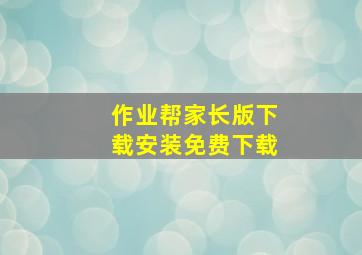 作业帮家长版下载安装免费下载